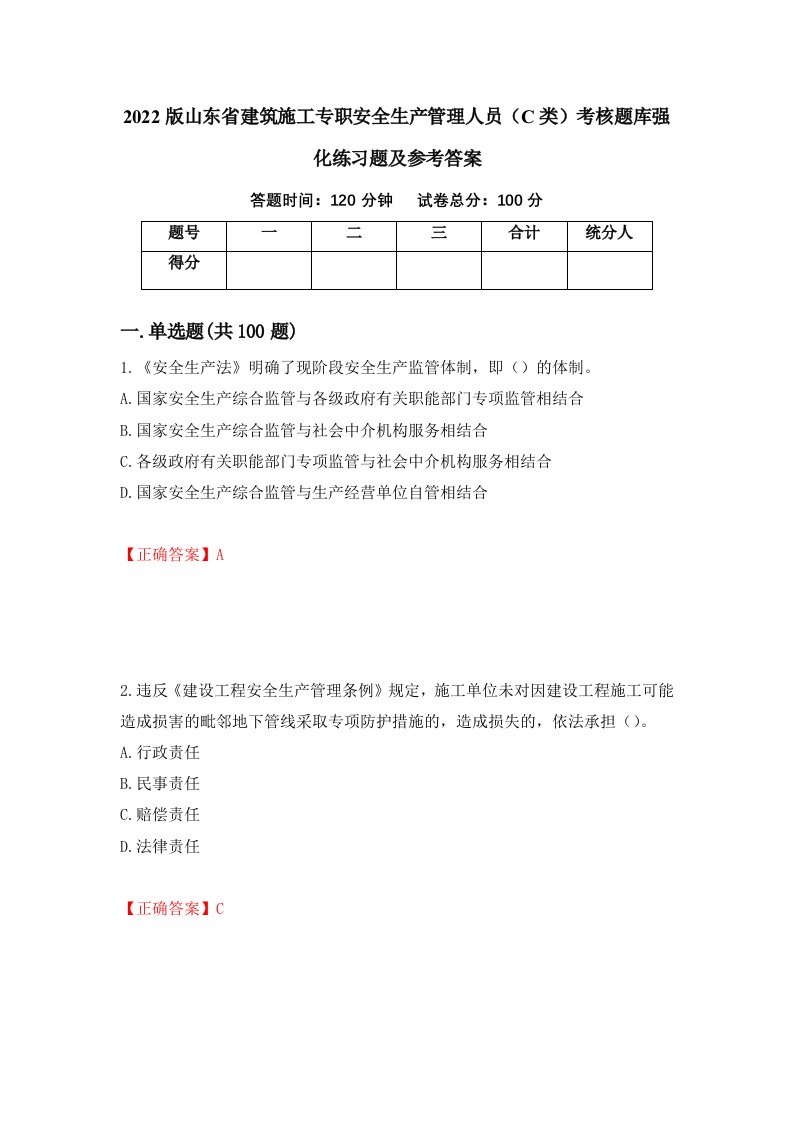 2022版山东省建筑施工专职安全生产管理人员（C类）考核题库强化练习题及参考答案

答题时间：120分钟　试卷总分：100分

| 题号 | 一 | 二 | 三 | 合计 | 统分人 |
|---|---|---|---|---|---|
| 得分 |  |  |  |  |  |

一.单选题(共100题)

1.《安全生产法》明确了现阶段安全生产监管体制，即（）的体制。
A.国家安全生产综合监管与各级政府有关职能部门专项监管相结合
B.国家安全生产综合监管与社会中介机构服务相结合
C.各级政府有关职能部门专项监管与社会中介机构服务相结合
D.国家安全生产综合监管与生产经营单位自管相结合

【正确答案】A

2.违反《建设工程安全生产管理条例》规定，施工单位未对因建设工程施工可能造成损害的毗邻地下管线采取专项防护措施的，造成损失的，依法承担（）。
A.行政责任
B.民事责任
C.赔偿责任
D.法律责任

【正确答案】C